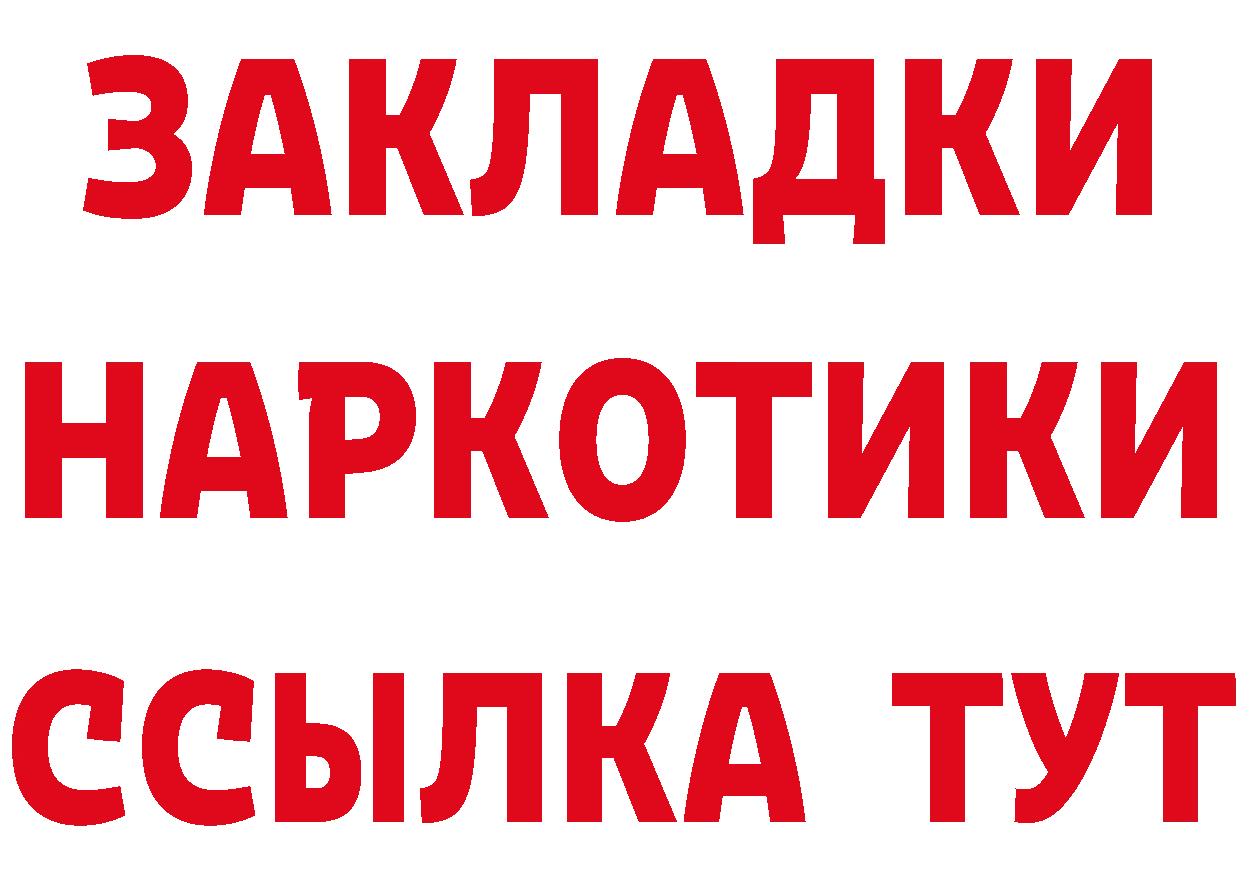 ЗАКЛАДКИ НАРКОТИКИ ССЫЛКА ТУТ